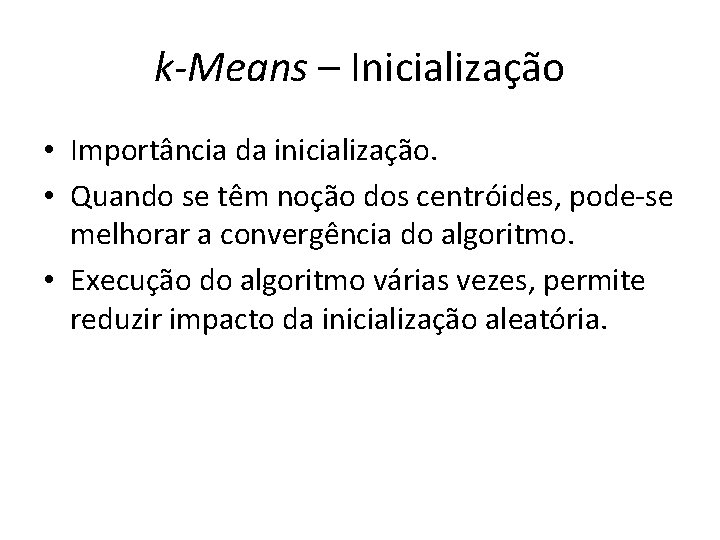 k-Means – Inicialização

• Importância da inicialização.
• Quando se têm noção dos centróides, pode-se melhorar a convergência do algoritmo.
• Execução do algoritmo várias vezes, permite reduzir impacto da inicialização aleatória.